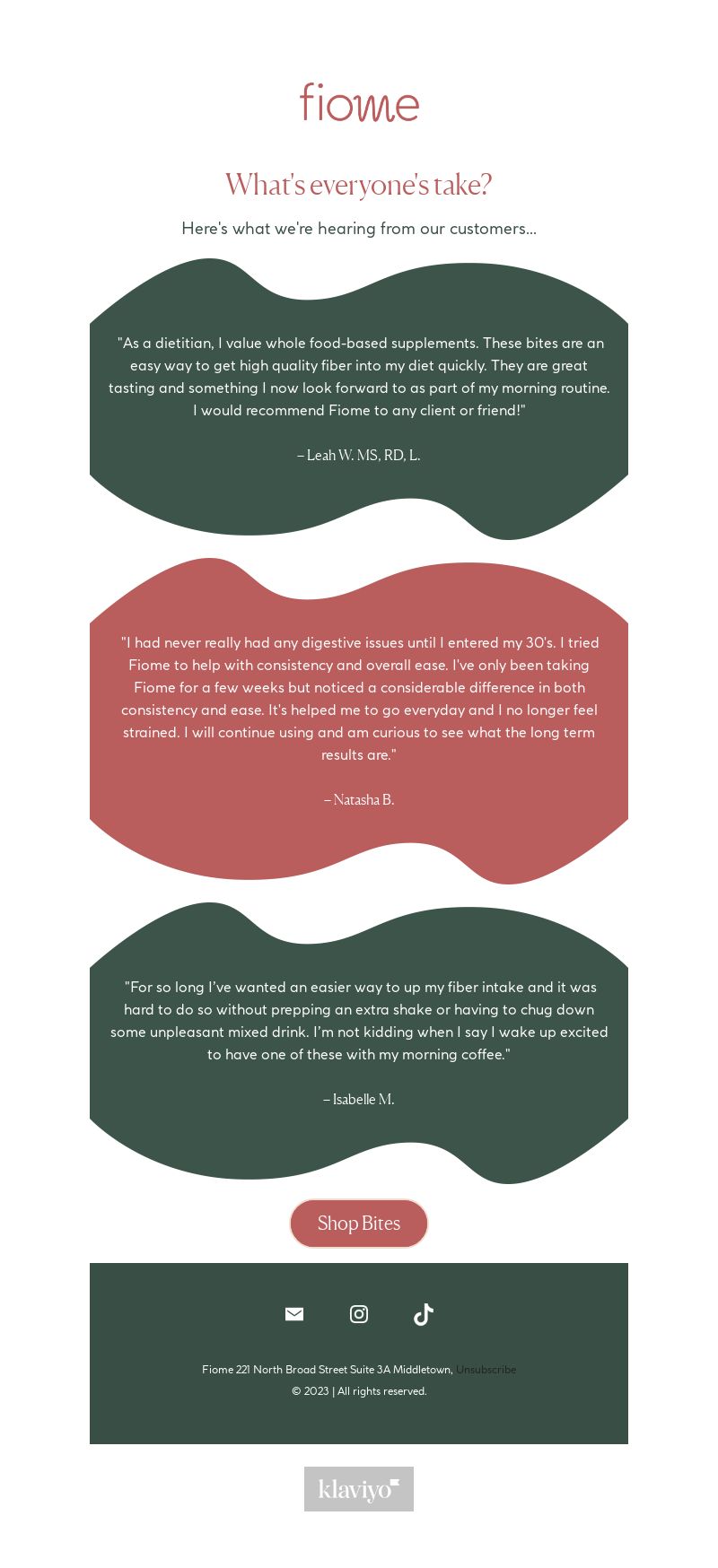 fiome

What's everyone's take?

Here's what we're hearing from our customers...

"As a dietitian, I value whole food-based supplements. These bites are an easy way to get high quality fiber into my diet quickly. They are great tasting and something I now look forward to as part of my morning routine. I would recommend Fiome to any client or friend!"

– Leah W. MS, RD, L.

"I had never really had any digestive issues until I entered my 30's. I tried Fiome to help with consistency and overall ease. I've only been taking Fiome for a few weeks but noticed a considerable difference in both consistency and ease. It's helped me to go everyday and I no longer feel strained. I will continue using and am curious to see what the long term results are."

– Natasha B.

"For so long I've wanted an easier way to up my fiber intake and it was hard to do so without prepping an extra shake or having to chug down some unpleasant mixed drink. I'm not kidding when I say I wake up excited to have one of these with my morning coffee."

– Isabelle M.

Shop Bites

Fiome 221 North Broad Street Suite 3A Middletown, Unsubscribe
© 2023 | All rights reserved.

klaviyo